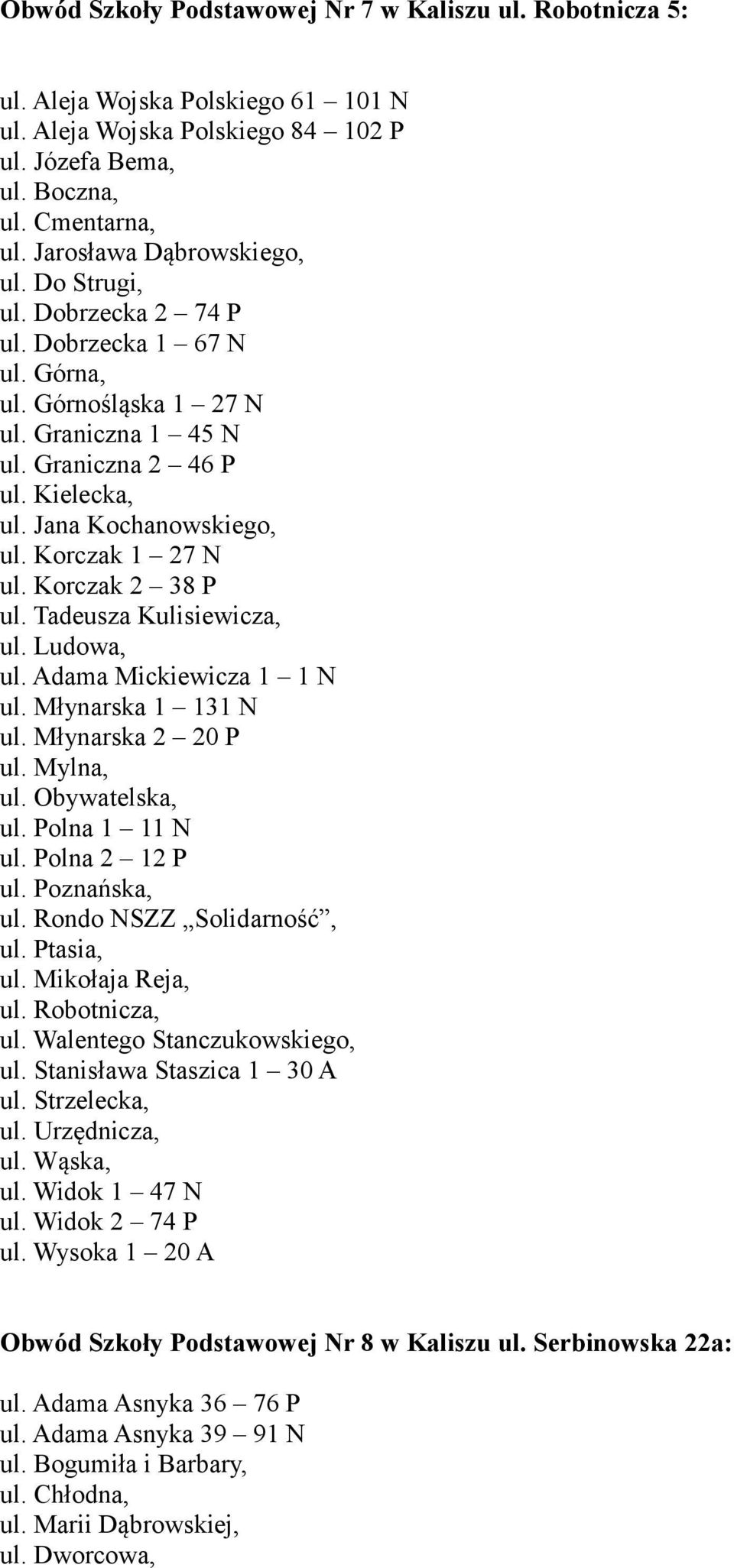 Obwód Szkoły Podstawowej Nr 7 w Kaliszu ul. Robotnicza 5:

ul. Aleja Wojska Polskiego 61 – 101 N
ul. Aleja Wojska Polskiego 84 – 102 P
ul. Józefa Bema,
ul. Boczna,
ul. Cmentarna,
ul. Jarosława Dąbrowskiego,
ul. Do Strugi,
ul. Dobrzecka 2 – 74 P
ul. Dobrzecka 1 – 67 N
ul. Górna,
ul. Górnośląska 1 – 27 N
ul. Graniczna 1 – 45 N
ul. Graniczna 2 – 46 P
ul. Kielecka,
ul. Jana Kochanowskiego,
ul. Korczak 1 – 27 N
ul. Korczak 2 – 38 P
ul. Tadeusza Kulisiewicza,
ul. Ludowa,
ul. Adama Mickiewicza 1 – 1 N
ul. Młynarska 1 – 131 N
ul. Młynarska 2 – 20 P
ul. Mylna,
ul. Obywatelska,
ul. Polna 1 – 11 N
ul. Polna 2 – 12 P
ul. Poznańska,
ul. Rondo NSZZ „Solidarność”,
ul. Ptasia,
ul. Mikołaja Reja,
ul. Robotnicza,
ul. Walentego Stanczukowskiego,
ul. Stanisława Staszica 1 – 30 A
ul. Strzelecka,
ul. Urzędnicza,
ul. Wąska,
ul. Widok 1 – 47 N
ul. Widok 2 – 74 P
ul. Wysoka 1 – 20 A

Obwód Szkoły Podstawowej Nr 8 w Kaliszu ul. Serbinowska 22a:

ul. Adama Asnyka 36 – 76 P
ul. Adama Asnyka 39 – 91 N
ul. Bogumiła i Barbary,
ul. Chłodna,
ul. Marii Dąbrowskiej,
ul. Dworcowa,